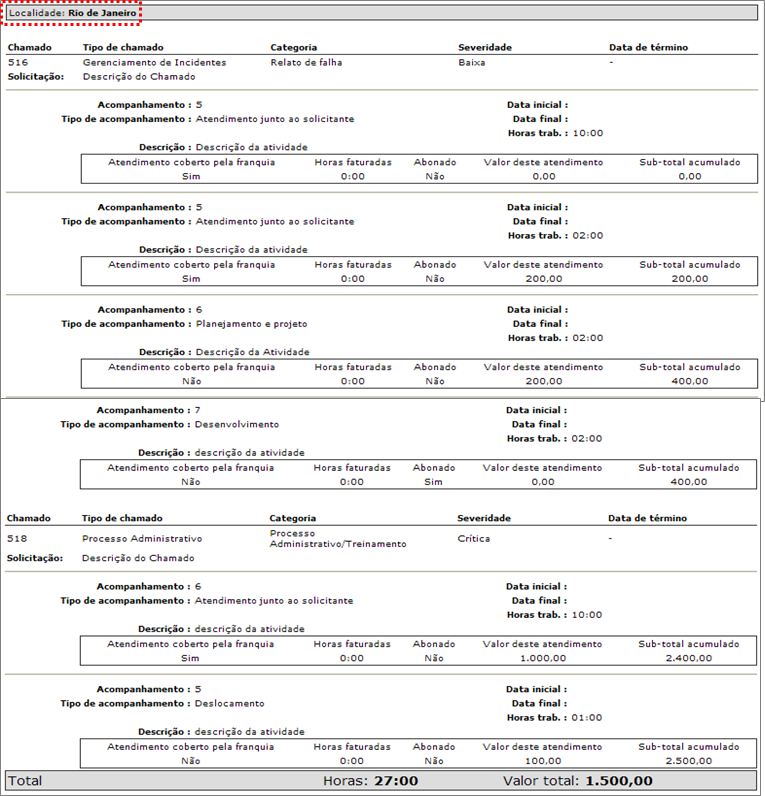 Localidade: Rio de Janeiro

| Chamado | Tipo de chamado | Categoria | Severidade | Data de término |
|---|---|---|---|---|
| 516 | Gerenciamento de Incidentes | Relato de falha | Baixa | - |

Solicitação: Descrição do Chamado

Acompanhamento : 5
Tipo de acompanhamento : Atendimento junto ao solicitante
Data inicial :
Data final :
Horas trab. : 10:00
Descrição : Descrição da atividade

| Atendimento coberto pela franquia | Horas faturadas | Abonado | Valor deste atendimento | Sub-total acumulado |
|---|---|---|---|---|
| Sim | 0:00 | Não | 0,00 | 0,00 |

Acompanhamento : 5
Tipo de acompanhamento : Atendimento junto ao solicitante
Data inicial :
Data final :
Horas trab. : 02:00
Descrição : Descrição da atividade

| Atendimento coberto pela franquia | Horas faturadas | Abonado | Valor deste atendimento | Sub-total acumulado |
|---|---|---|---|---|
| Sim | 0:00 | Não | 200,00 | 200,00 |

Acompanhamento : 6
Tipo de acompanhamento : Planejamento e projeto
Data inicial :
Data final :
Horas trab. : 02:00
Descrição : Descrição da Atividade

| Atendimento coberto pela franquia | Horas faturadas | Abonado | Valor deste atendimento | Sub-total acumulado |
|---|---|---|---|---|
| Não | 0:00 | Não | 200,00 | 400,00 |

Acompanhamento : 7
Tipo de acompanhamento : Desenvolvimento
Data inicial :
Data final :
Horas trab. : 02:00
Descrição : descrição da atividade

| Atendimento coberto pela franquia | Horas faturadas | Abonado | Valor deste atendimento | Sub-total acumulado |
|---|---|---|---|---|
| Não | 0:00 | Sim | 0,00 | 400,00 |

| Chamado | Tipo de chamado | Categoria | Severidade | Data de término |
|---|---|---|---|---|
| 518 | Processo Administrativo | Processo Administrativo/Treinamento | Crítica | - |

Solicitação: Descrição do Chamado

Acompanhamento : 6
Tipo de acompanhamento : Atendimento junto ao solicitante
Data inicial :
Data final :
Horas trab. : 10:00
Descrição : descrição da atividade

| Atendimento coberto pela franquia | Horas faturadas | Abonado | Valor deste atendimento | Sub-total acumulado |
|---|---|---|---|---|
| Sim | 0:00 | Não | 1.000,00 | 2.400,00 |

Acompanhamento : 5
Tipo de acompanhamento : Deslocamento
Data inicial :
Data final :
Horas trab. : 01:00
Descrição : descrição da atividade

| Atendimento coberto pela franquia | Horas faturadas | Abonado | Valor deste atendimento | Sub-total acumulado |
|---|---|---|---|---|
| Não | 0:00 | Não | 100,00 | 2.500,00 |

Total Horas: 27:00 Valor total: 1.500,00